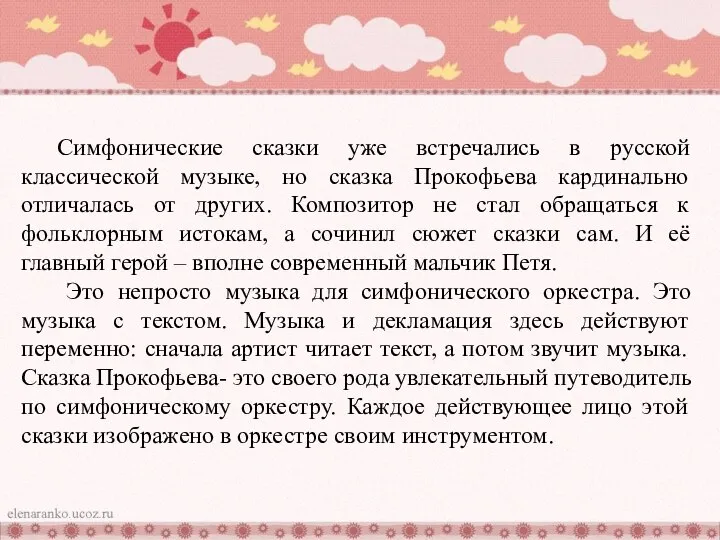 Симфонические сказки уже встречались в русской классической музыке, но сказка Прокофьева кардинально отличалась от других. Композитор не стал обращаться к фольклорным истокам, а сочинил сюжет сказки сам. И её главный герой – вполне современный мальчик Петя.

Это непросто музыка для симфонического оркестра. Это музыка с текстом. Музыка и декламация здесь действуют переменно: сначала артист читает текст, а потом звучит музыка. Сказка Прокофьева- это своего рода увлекательный путеводитель по симфоническому оркестру. Каждое действующее лицо этой сказки изображено в оркестре своим инструментом.

elenaranko.ucoz.ru